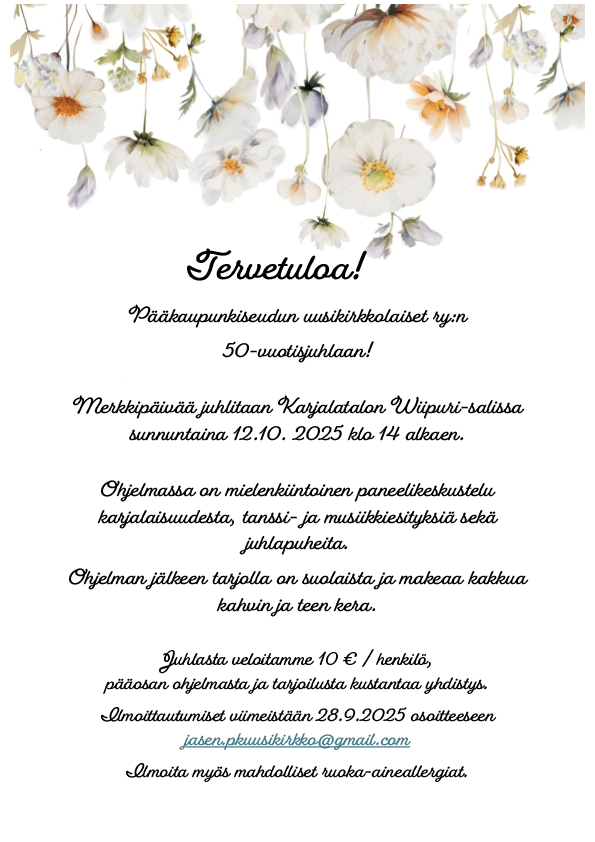 Tervetuloa!

Pääkaupunkiseudun uusikirkkolaiset ry:n 50-vuotisjuhlaan!

Merkkipäivää juhlitaan Karjalatalon Wiipuri-salissa sunnuntaina 12.10. 2025 klo 14 alkaen.

Ohjelmassa on mielenkiintoinen paneelikeskustelu karjalaisuudesta, tanssi- ja musiikkiesityksiä sekä juhlapuheita.

Ohjelman jälkeen tarjolla on suolaista ja makeaa kakkua kahvin ja teen kera.

Juhlasta veloitamme 10 € / henkilö, pääosan ohjelmasta ja tarjoilusta kustantaa yhdistys.

Ilmoittautumiset viimeistään 28.9.2025 osoitteeseen jasen.pkuusikirkko@gmail.com

Ilmoita myös mahdolliset ruoka-aineallergiat.